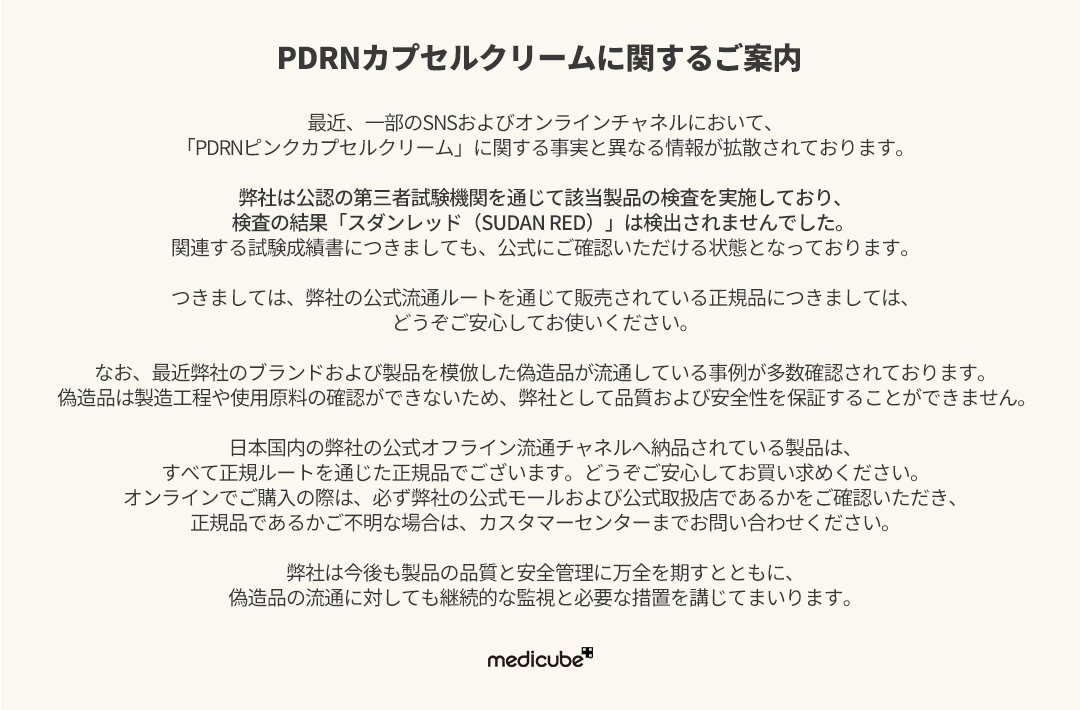 PDRNカプセルクリームに関するご案内

最近、一部のSNSおよびオンラインチャネルにおいて、「PDRNピンクカプセルクリーム」に関する事実と異なる情報が拡散されております。

弊社は公認の第三者試験機関を通じて該当製品の検査を実施しており、検査の結果「スダンレッド（SUDAN RED）」は検出されませんでした。関連する試験成績書につきましても、公式にご確認いただける状態となっております。

つきましては、弊社の公式流通ルートを通じて販売されている正規品につきましては、どうぞご安心してお使いください。

なお、最近弊社のブランドおよび製品を模倣した偽造品が流通している事例が多数確認されております。偽造品は製造工程や使用原料の確認ができないため、弊社として品質および安全性を保証することができません。

日本国内の弊社の公式オフライン流通チャネルへ納品されている製品は、すべて正規ルートを通じた正規品でございます。どうぞご安心してお買い求めください。オンラインでご購入の際は、必ず弊社の公式モールおよび公式取扱店であるかをご確認いただき、正規品であるかご不明な場合は、カスタマーセンターまでお問い合わせください。

弊社は今後も製品の品質と安全管理に万全を期すとともに、偽造品の流通に対しても継続的な監視と必要な措置を講じてまいります。

medicube